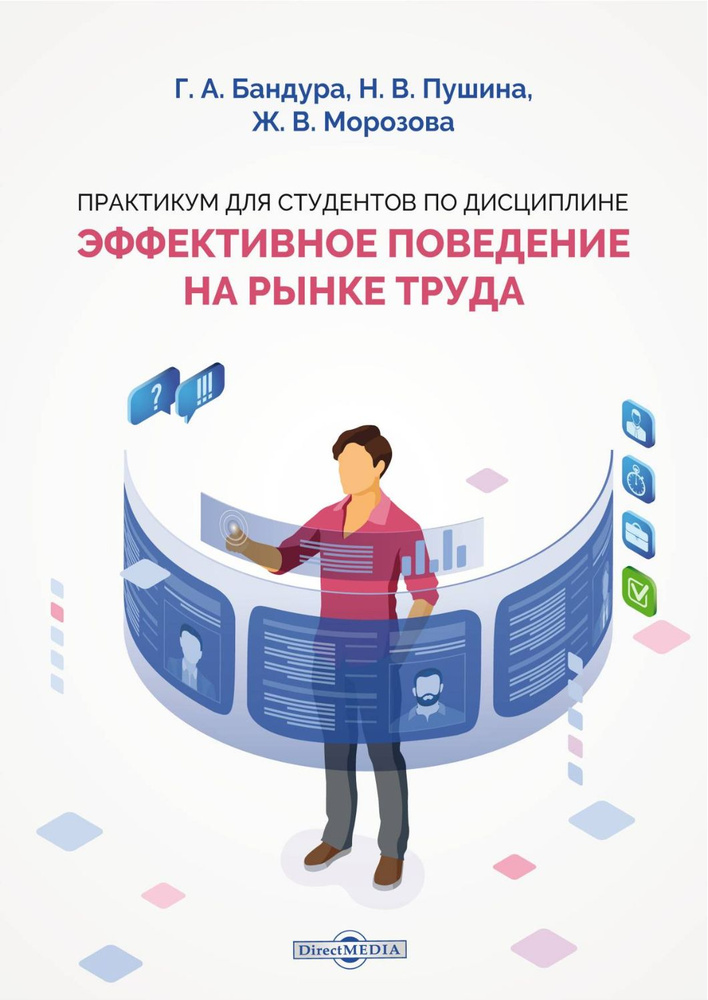 Г. А. Бандура, Н. В. Пушина, Ж. В. Морозова

ПРАКТИКУМ ДЛЯ СТУДЕНТОВ ПО ДИСЦИПЛИНЕ

ЭФФЕКТИВНОЕ ПОВЕДЕНИЕ НА РЫНКЕ ТРУДА

?

!!!

DirectMEDIA